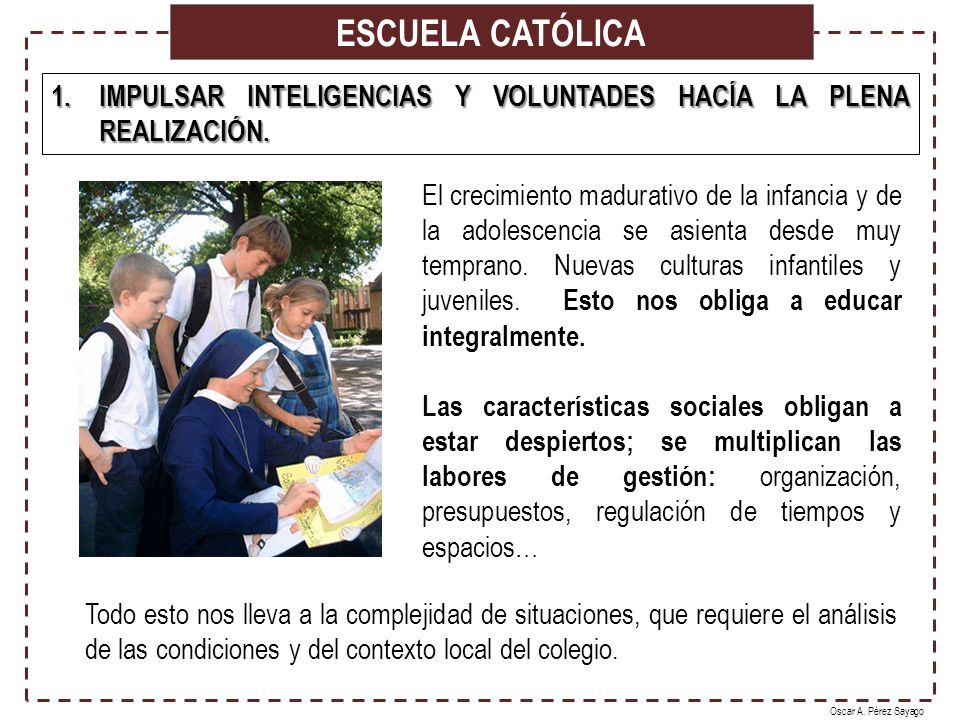 ESCUELA CATÓLICA

1. IMPULSAR INTELIGENCIAS Y VOLUNTADES HACÍA LA PLENA REALIZACIÓN.

El crecimiento madurativo de la infancia y de la adolescencia se asienta desde muy temprano. Nuevas culturas infantiles y juveniles. Esto nos obliga a educar integralmente.

Las características sociales obligan a estar despiertos; se multiplican las labores de gestión: organización, presupuestos, regulación de tiempos y espacios…

Todo esto nos lleva a la complejidad de situaciones, que requiere el análisis de las condiciones y del contexto local del colegio.

Oscar A. Pérez Sayago